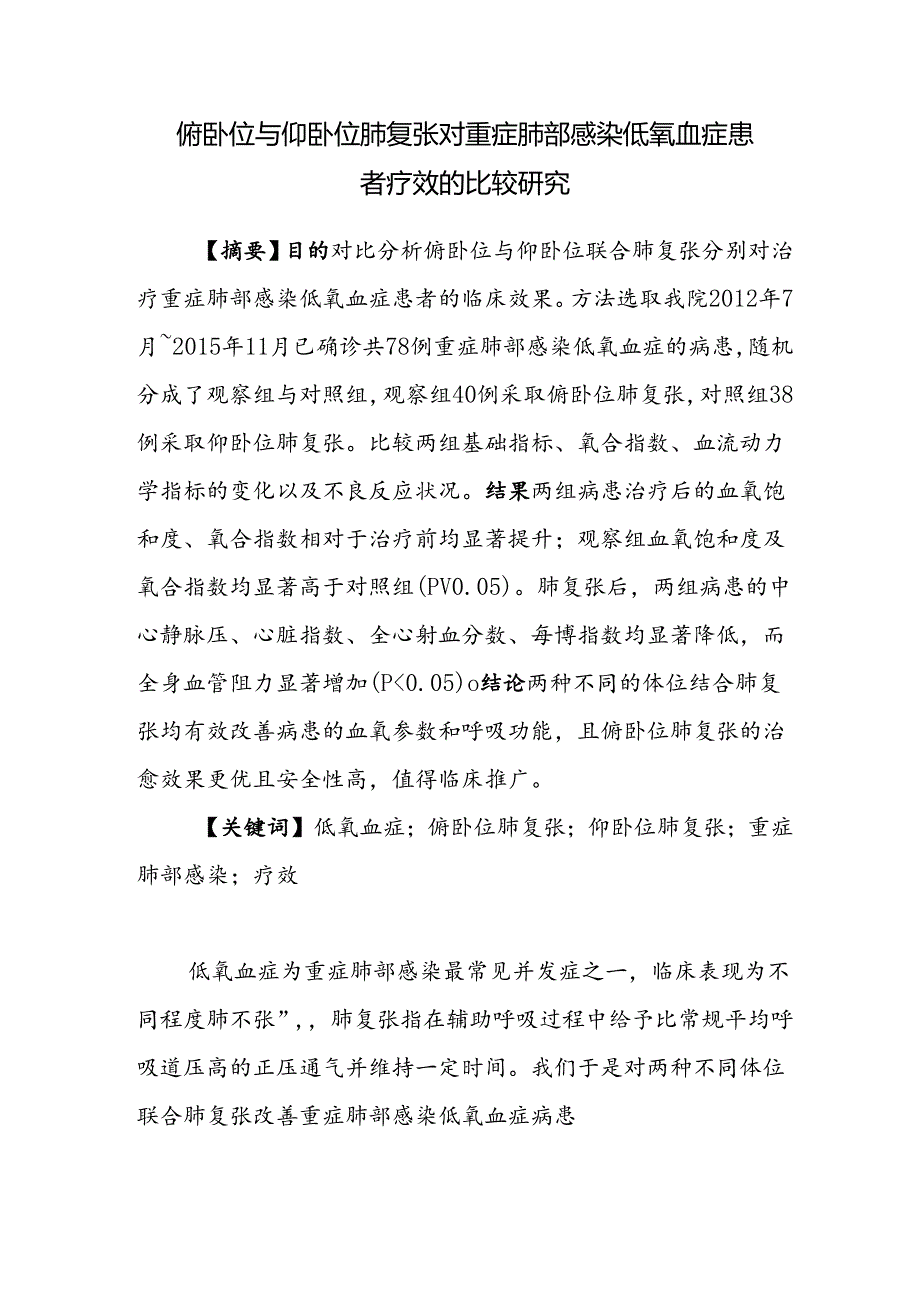 俯卧位与仰卧位肺复张对重症肺部感染低氧血症患者疗效的比较研究

【摘要】目的对比分析俯卧位与仰卧位联合肺复张分别对治疗重症肺部感染低氧血症患者的临床效果。方法选取我院2012年7月~2015年11月已确诊共78例重症肺部感染低氧血症的病患，随机分成了观察组与对照组，观察组40例采取俯卧位肺复张，对照组38例采取仰卧位肺复张。比较两组基础指标、氧合指数、血流动力学指标的变化以及不良反应状况。结果两组病患治疗后的血氧饱和度、氧合指数相对于治疗前均显著提升；观察组血氧饱和度及氧合指数均显著高于对照组(PV0.05)。肺复张后，两组病患的中心静脉压、心脏指数、全心射血分数、每博指数均显著降低，而全身血管阻力显著增加(P<0.05)o结论两种不同的体位结合肺复张均有效改善病患的血氧参数和呼吸功能，且俯卧位肺复张的治愈效果更优且安全性高，值得临床推广。

【关键词】低氧血症；俯卧位肺复张；仰卧位肺复张；重症肺部感染；疗效

低氧血症为重症肺部感染最常见并发症之一，临床表现为不同程度肺不张”，，肺复张指在辅助呼吸过程中给予比常规平均呼吸道压高的正压通气并维持一定时间。我们于是对两种不同体位联合肺复张改善重症肺部感染低氧血症病患